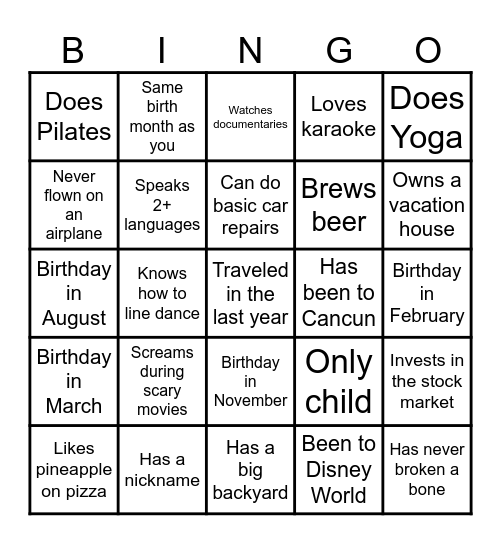 | B | I | N | G | O |
|---|---|---|---|---|
| Does Pilates | Same birth month as you | Watches documentaries | Loves karaoke | Does Yoga |
| Never flown on an airplane | Speaks 2+ languages | Can do basic car repairs | Brews beer | Owns a vacation house |
| Birthday in August | Knows how to line dance | Traveled in the last year | Has been to Cancun | Birthday in February |
| Birthday in March | Screams during scary movies | Birthday in November | Only child | Invests in the stock market |
| Likes pineapple on pizza | Has a nickname | Has a big backyard | Been to Disney World | Has never broken a bone |